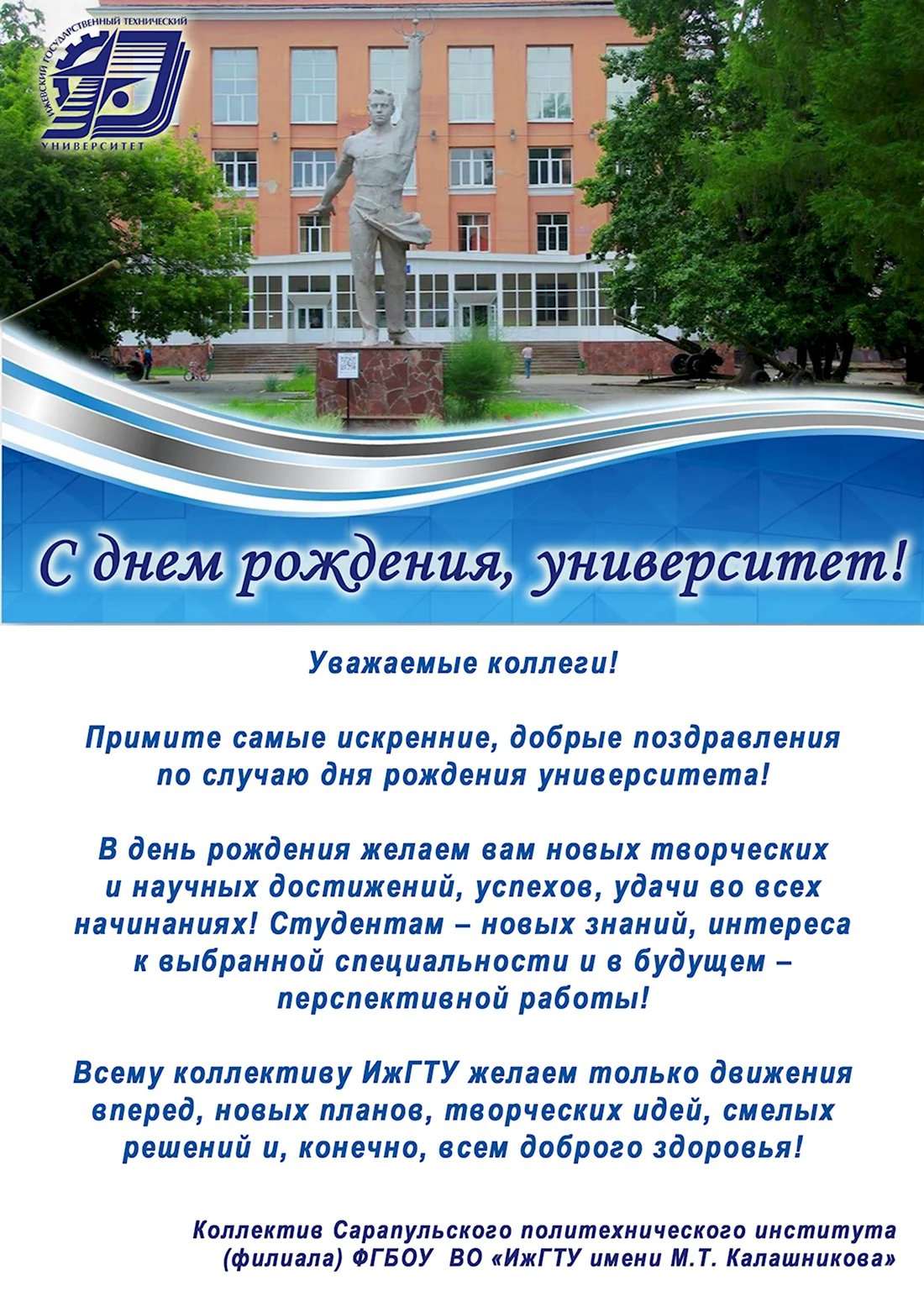 ИЖЕВСКИЙ ГОСУДАРСТВЕННЫЙ ТЕХНИЧЕСКИЙ УНИВЕРСИТЕТ

С днем рождения, университет!

Уважаемые коллеги!

Примите самые искренние, добрые поздравления по случаю дня рождения университета!

В день рождения желаем вам новых творческих и научных достижений, успехов, удачи во всех начинаниях! Студентам – новых знаний, интереса к выбранной специальности и в будущем – перспективной работы!

Всему коллективу ИжГТУ желаем только движения вперед, новых планов, творческих идей, смелых решений и, конечно, всем доброго здоровья!

Коллектив Сарапульского политехнического института (филиала) ФГБОУ ВО «ИжГТУ имени М.Т. Калашникова»